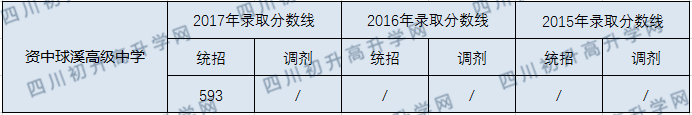 | 资中球溪高级中学 | 2017年录取分数线 | | 2016年录取分数线 | | 2015年录取分数线 | |
|---|---|---|---|---|---|---|
| | 统招 | 调剂 | 统招 | 调剂 | 统招 | 调剂 |
| | 593 | / | / | / | / | / |

四川初升高升学网